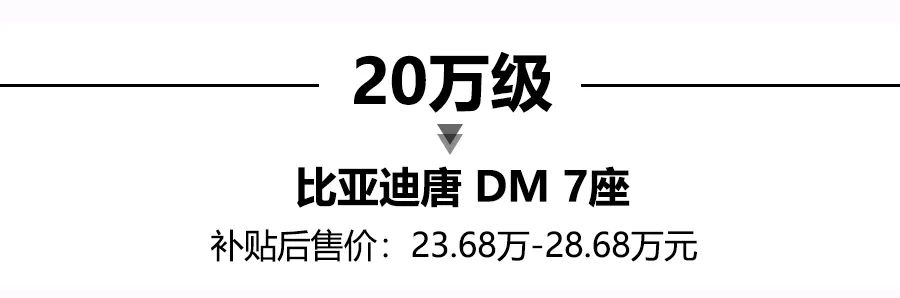 20万级

比亚迪唐 DM 7座

补贴后售价：23.68万-28.68万元